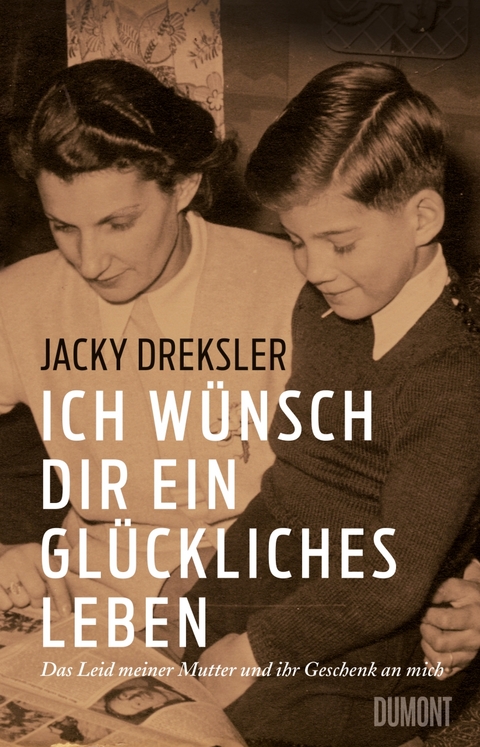 JACKY DREKSLER

ICH WÜNSCH DIR EIN GLÜCKLICHES LEBEN

Das Leid meiner Mutter und ihr Geschenk an mich

DUMONT